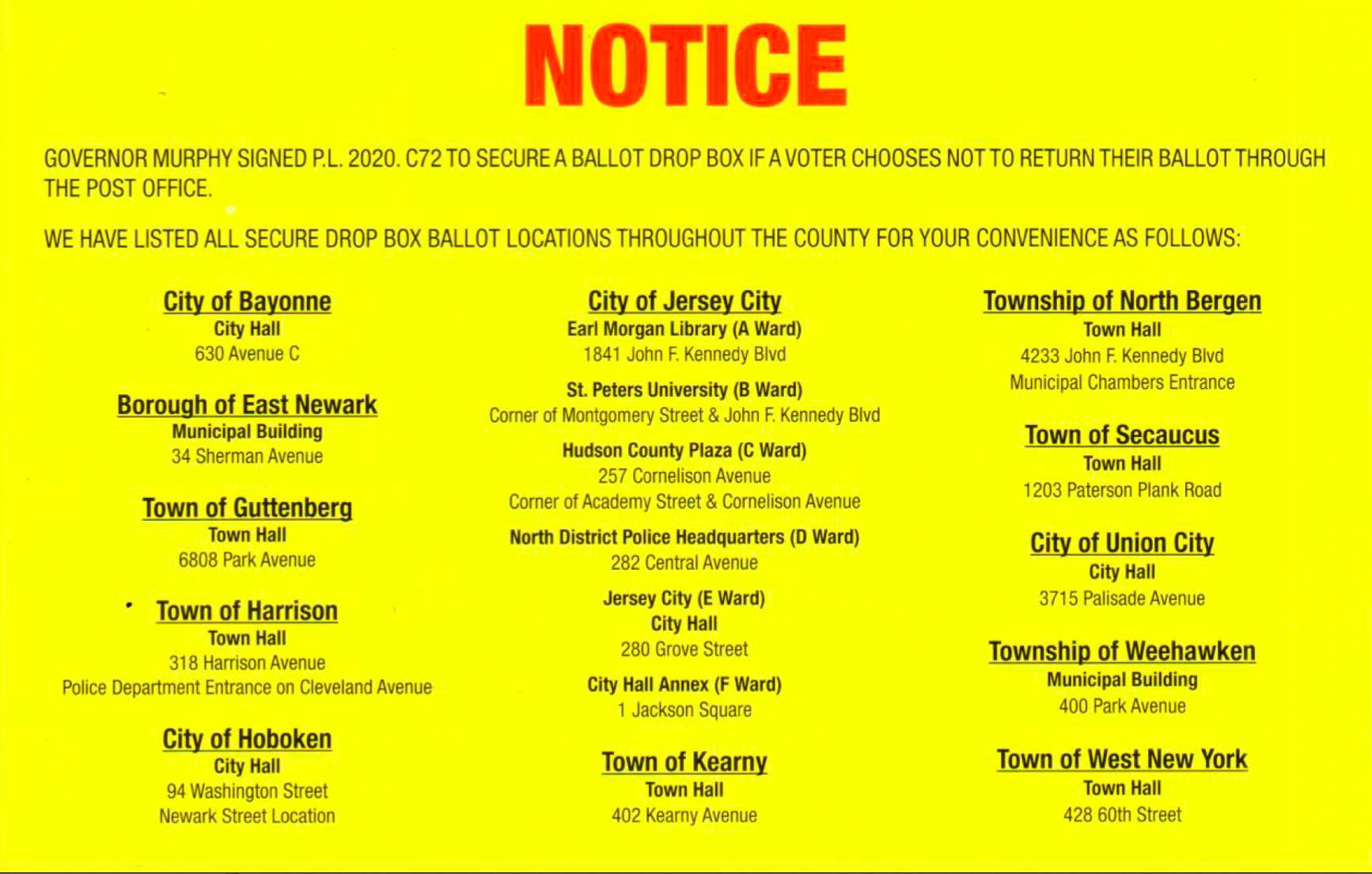 NOTICE

GOVERNOR MURPHY SIGNED P.L. 2020. C72 TO SECURE A BALLOT DROP BOX IF A VOTER CHOOSES NOT TO RETURN THEIR BALLOT THROUGH THE POST OFFICE.

WE HAVE LISTED ALL SECURE DROP BOX BALLOT LOCATIONS THROUGHOUT THE COUNTY FOR YOUR CONVENIENCE AS FOLLOWS:

City of Bayonne
City Hall
630 Avenue C

Borough of East Newark
Municipal Building
34 Sherman Avenue

Town of Guttenberg
Town Hall
6808 Park Avenue

Town of Harrison
Town Hall
318 Harrison Avenue
Police Department Entrance on Cleveland Avenue

City of Hoboken
City Hall
94 Washington Street
Newark Street Location

City of Jersey City
Earl Morgan Library (A Ward)
1841 John F. Kennedy Blvd

St. Peters University (B Ward)
Corner of Montgomery Street & John F. Kennedy Blvd

Hudson County Plaza (C Ward)
257 Cornelison Avenue
Corner of Academy Street & Cornelison Avenue

North District Police Headquarters (D Ward)
282 Central Avenue

Jersey City (E Ward)
City Hall
280 Grove Street

City Hall Annex (F Ward)
1 Jackson Square

Town of Kearny
Town Hall
402 Kearny Avenue

Township of North Bergen
Town Hall
4233 John F. Kennedy Blvd
Municipal Chambers Entrance

Town of Secaucus
Town Hall
1203 Paterson Plank Road

City of Union City
City Hall
3715 Palisade Avenue

Township of Weehawken
Municipal Building
400 Park Avenue

Town of West New York
Town Hall
428 60th Street